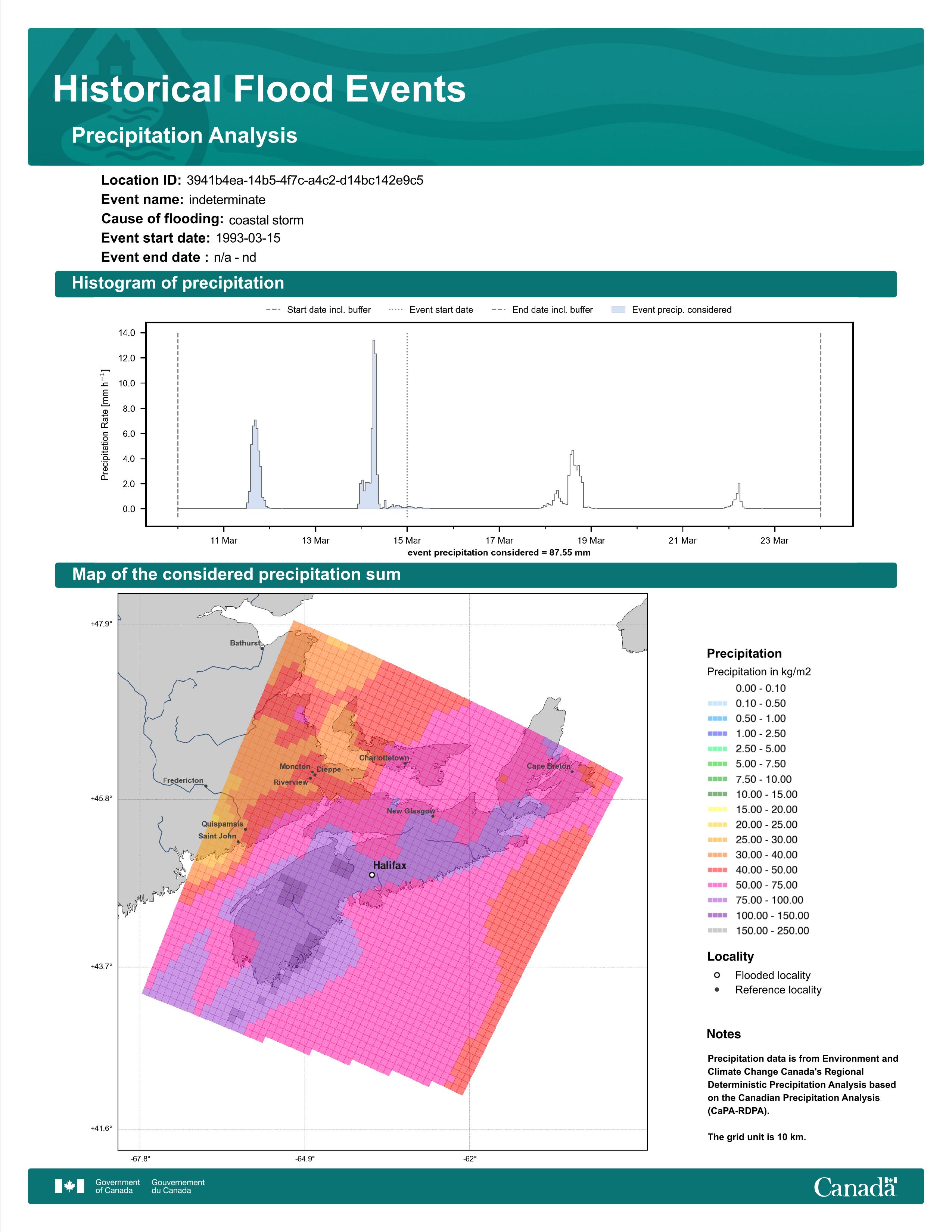 Historical Flood Events

Precipitation Analysis

Location ID: 3941b4ea-14b5-4f7c-a4c2-d14bc142e9c5
Event name: indeterminate
Cause of flooding: coastal storm
Event start date: 1993-03-15
Event end date : n/a - nd

Histogram of precipitation

Start date incl. buffer  Event start date  End date incl. buffer  Event precip. considered

Precipitation Rate [mm h$^{-1}$]

14.0
12.0
10.0
8.0
6.0
4.0
2.0
0.0

11 Mar  13 Mar  15 Mar  17 Mar  19 Mar  21 Mar  23 Mar

event precipitation considered = 87.55 mm

Map of the considered precipitation sum

+47.9°
+45.8°
+43.7°
+41.6°
-67.8°  -64.9°  -62°

Bathurst
Fredericton
Moncton
Dieppe
Riverview
Charlottetown
Cape Breton
New Glasgow
Quispamsis
Saint John
Halifax

Precipitation
Precipitation in kg/m2
0.00 - 0.10
0.10 - 0.50
0.50 - 1.00
1.00 - 2.50
2.50 - 5.00
5.00 - 7.50
7.50 - 10.00
10.00 - 15.00
15.00 - 20.00
20.00 - 25.00
25.00 - 30.00
30.00 - 40.00
40.00 - 50.00
50.00 - 75.00
75.00 - 100.00
100.00 - 150.00
150.00 - 250.00

Locality
Flooded locality
Reference locality

Notes

Precipitation data is from Environment and Climate Change Canada's Regional Deterministic Precipitation Analysis based on the Canadian Precipitation Analysis (CaPA-RDPA).

The grid unit is 10 km.

Government of Canada  Gouvernement du Canada

Canada